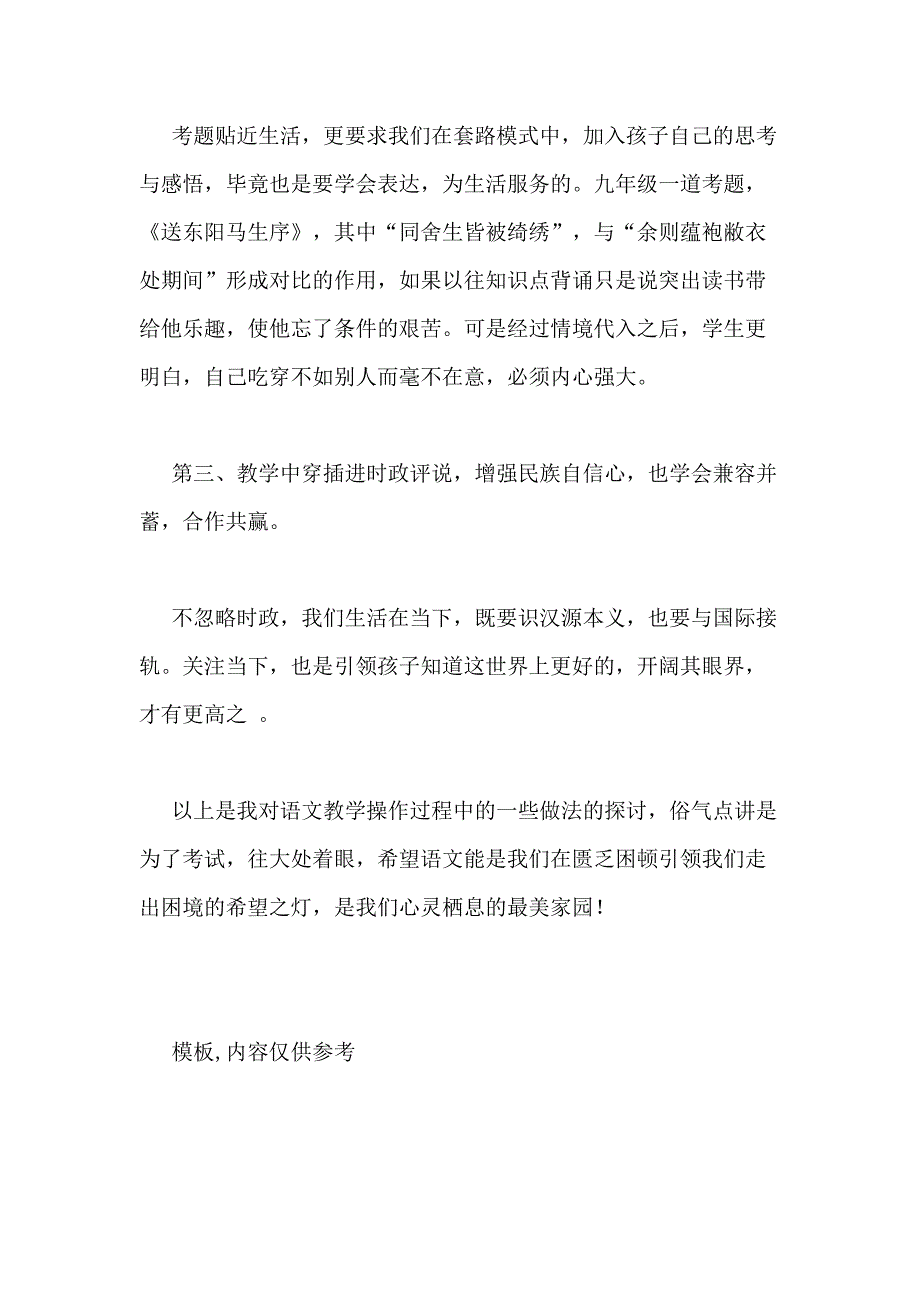 考题贴近生活，更要求我们在套路模式中，加入孩子自己的思考与感悟，毕竟也是要学会表达，为生活服务的。九年级一道考题，《送东阳马生序》，其中“同舍生皆被绮绣”，与“余则蕴袍敝衣处期间”形成对比的作用，如果以往知识点背诵只是说突出读书带给他乐趣，使他忘了条件的艰苦。可是经过情境代入之后，学生更明白，自己吃穿不如别人而毫不在意，必须内心强大。

第三、教学中穿插进时政评说，增强民族自信心，也学会兼容并蓄，合作共赢。

不忽略时政，我们生活在当下，既要识汉源本义，也要与国际接轨。关注当下，也是引领孩子知道这世界上更好的，开阔其眼界，才有更高之 。

以上是我对语文教学操作过程中的一些做法的探讨，俗气点讲是为了考试，往大处着眼，希望语文能是我们在匮乏困顿引领我们走出困境的希望之灯，是我们心灵栖息的最美家园！

模板,内容仅供参考